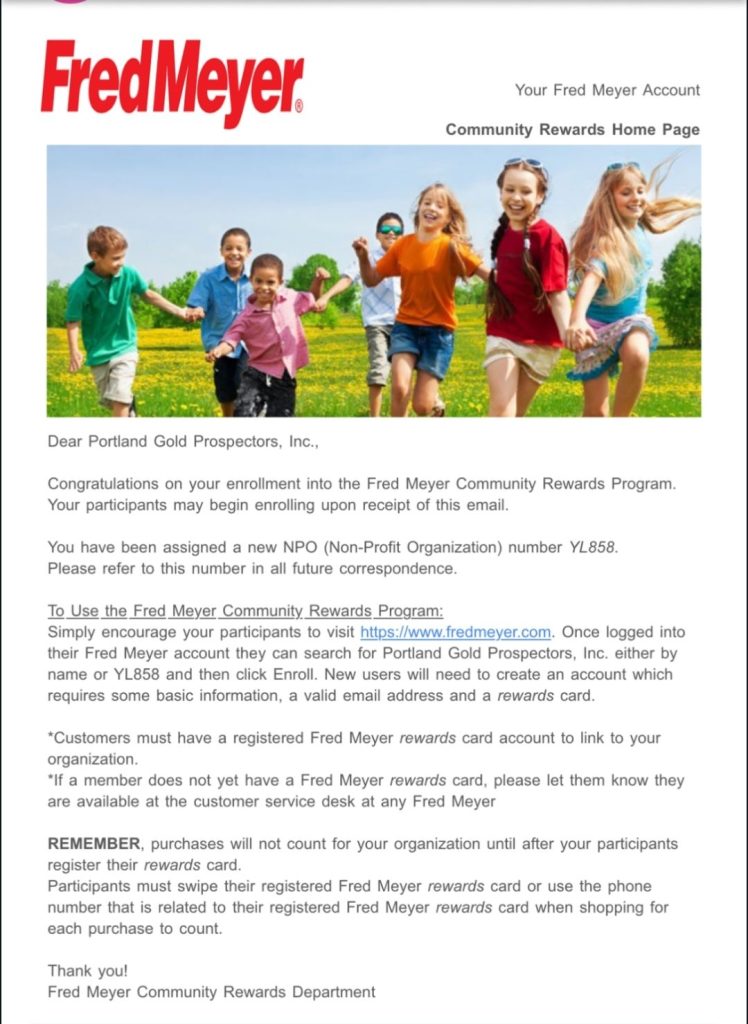 FredMeyer®

Your Fred Meyer Account

Community Rewards Home Page

Dear Portland Gold Prospectors, Inc.,

Congratulations on your enrollment into the Fred Meyer Community Rewards Program. Your participants may begin enrolling upon receipt of this email.

You have been assigned a new NPO (Non-Profit Organization) number YL858. Please refer to this number in all future correspondence.

To Use the Fred Meyer Community Rewards Program:
Simply encourage your participants to visit https://www.fredmeyer.com. Once logged into their Fred Meyer account they can search for Portland Gold Prospectors, Inc. either by name or YL858 and then click Enroll. New users will need to create an account which requires some basic information, a valid email address and a rewards card.

*Customers must have a registered Fred Meyer rewards card account to link to your organization.
*If a member does not yet have a Fred Meyer rewards card, please let them know they are available at the customer service desk at any Fred Meyer

REMEMBER, purchases will not count for your organization until after your participants register their rewards card.
Participants must swipe their registered Fred Meyer rewards card or use the phone number that is related to their registered Fred Meyer rewards card when shopping for each purchase to count.

Thank you!
Fred Meyer Community Rewards Department